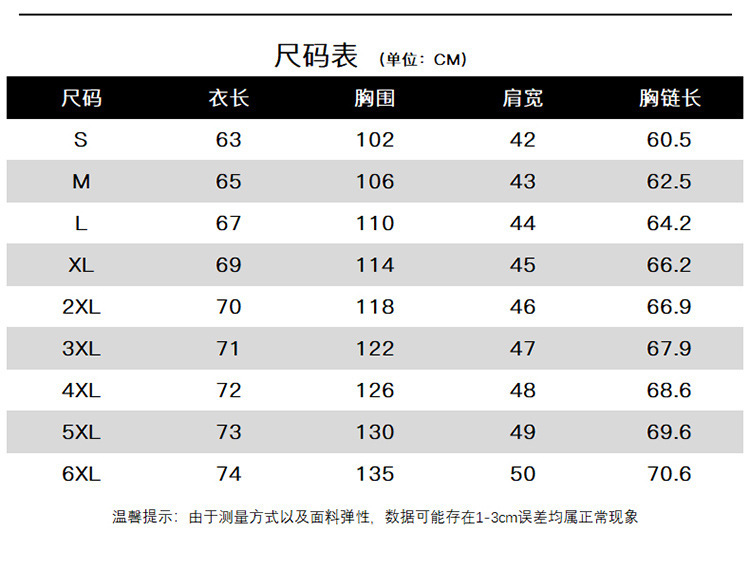 尺码表 （单位：CM）

| 尺码 | 衣长 | 胸围 | 肩宽 | 胸链长 |
|---|---|---|---|---|
| S | 63 | 102 | 42 | 60.5 |
| M | 65 | 106 | 43 | 62.5 |
| L | 67 | 110 | 44 | 64.2 |
| XL | 69 | 114 | 45 | 66.2 |
| 2XL | 70 | 118 | 46 | 66.9 |
| 3XL | 71 | 122 | 47 | 67.9 |
| 4XL | 72 | 126 | 48 | 68.6 |
| 5XL | 73 | 130 | 49 | 69.6 |
| 6XL | 74 | 135 | 50 | 70.6 |

温馨提示：由于测量方式以及面料弹性，数据可能存在1-3cm误差均属正常现象